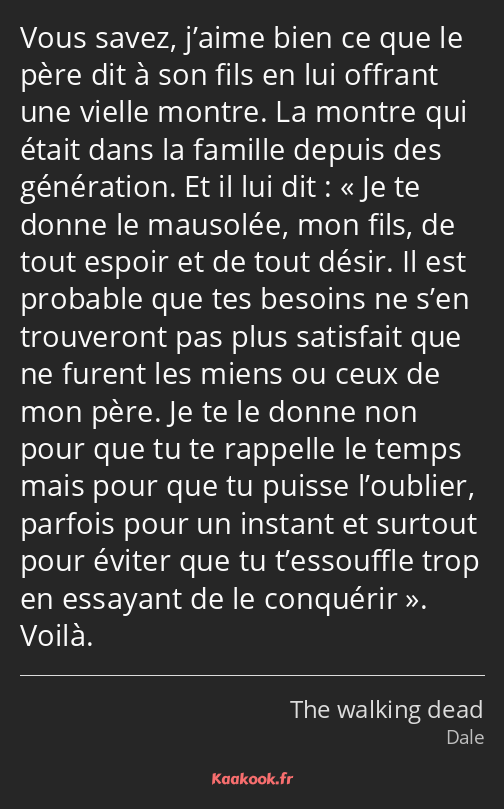 Vous savez, j’aime bien ce que le père dit à son fils en lui offrant une vielle montre. La montre qui était dans la famille depuis des génération. Et il lui dit : « Je te donne le mausolée, mon fils, de tout espoir et de tout désir. Il est probable que tes besoins ne s’en trouveront pas plus satisfait que ne furent les miens ou ceux de mon père. Je te le donne non pour que tu te rappelle le temps mais pour que tu puisse l’oublier, parfois pour un instant et surtout pour éviter que tu t’essouffle trop en essayant de le conquérir ». Voilà.

The walking dead
Dale

Kaakook.fr